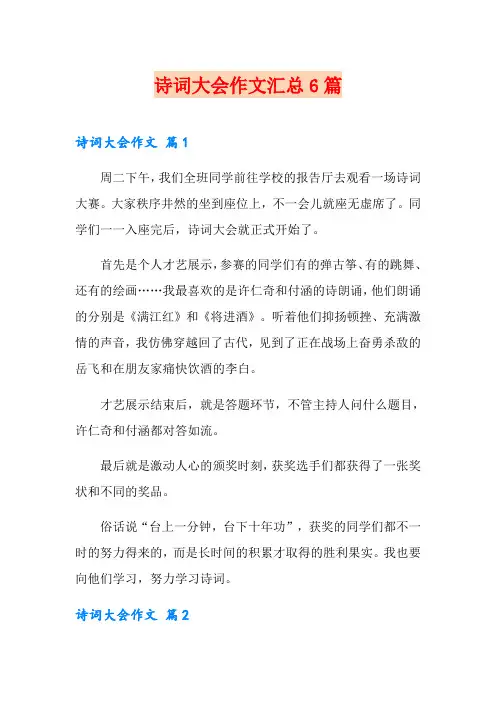 诗词大会作文汇总6篇

诗词大会作文 篇1

周二下午，我们全班同学前往学校的报告厅去观看一场诗词大赛。大家秩序井然的坐到座位上，不一会儿就座无虚席了。同学们一一入座完后，诗词大会就正式开始了。

首先是个人才艺展示，参赛的同学们有的弹古筝、有的跳舞、还有的绘画……我最喜欢的是许仁奇和付涵的诗朗诵，他们朗诵的分别是《满江红》和《将进酒》。听着他们抑扬顿挫、充满激情的声音，我仿佛穿越回了古代，见到了正在战场上奋勇杀敌的岳飞和在朋友家痛快饮酒的李白。

才艺展示结束后，就是答题环节，不管主持人问什么题目，许仁奇和付涵都对答如流。

最后就是激动人心的颁奖时刻，获奖选手们都获得了一张奖状和不同的奖品。

俗话说“台上一分钟，台下十年功”，获奖的同学们都不一时的努力得来的，而是长时间的积累才取得的胜利果实。我也要向他们学习，努力学习诗词。

诗词大会作文 篇2